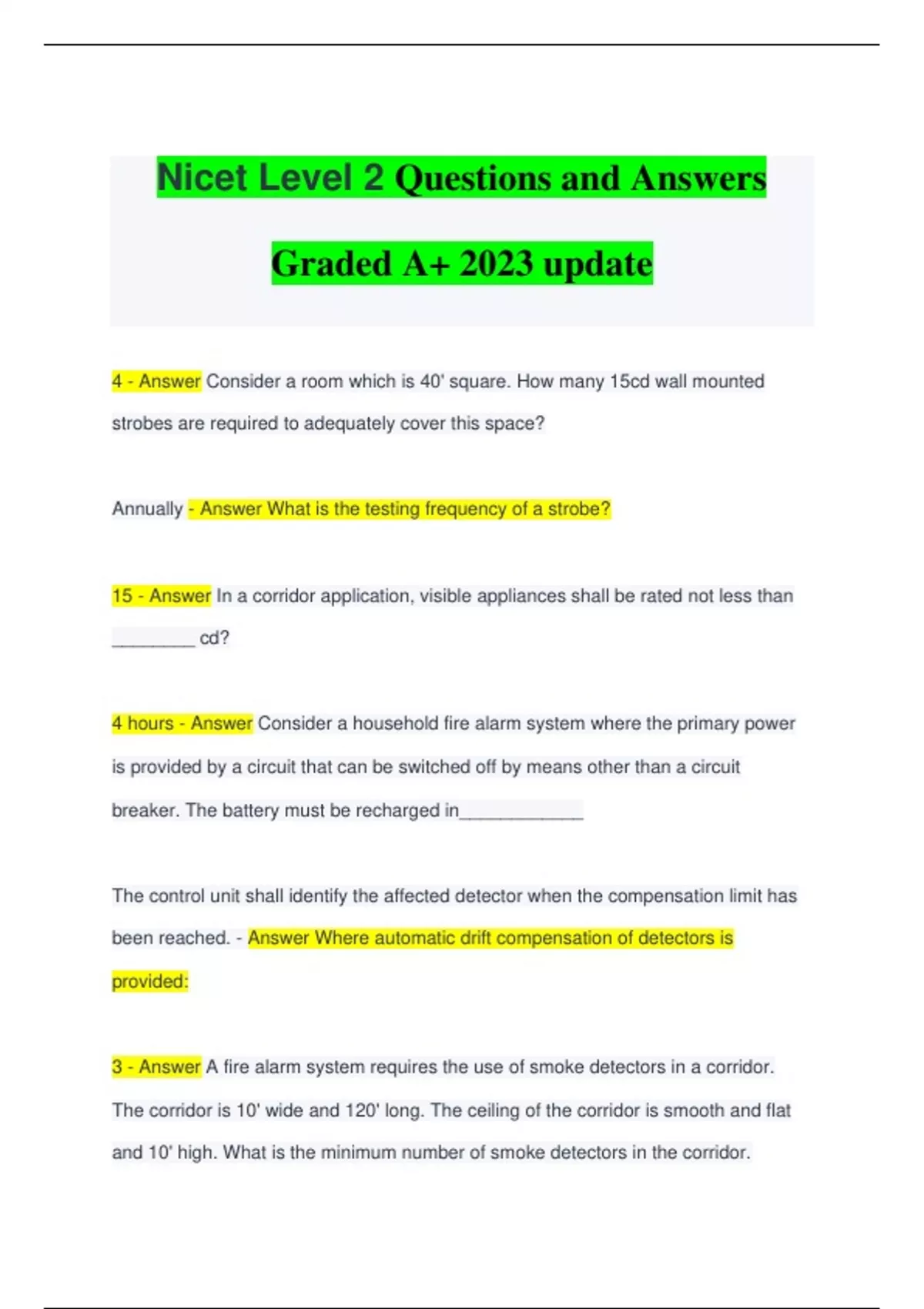 Nicet Level 2 Questions and Answers Graded A+ 2023 update

4 - Answer Consider a room which is 40' square. How many 15cd wall mounted strobes are required to adequately cover this space?

Annually - Answer What is the testing frequency of a strobe?

15 - Answer In a corridor application, visible appliances shall be rated not less than ________ cd?

4 hours - Answer Consider a household fire alarm system where the primary power is provided by a circuit that can be switched off by means other than a circuit breaker. The battery must be recharged in____________

The control unit shall identify the affected detector when the compensation limit has been reached. - Answer Where automatic drift compensation of detectors is provided:

3 - Answer A fire alarm system requires the use of smoke detectors in a corridor. The corridor is 10' wide and 120' long. The ceiling of the corridor is smooth and flat and 10' high. What is the minimum number of smoke detectors in the corridor.